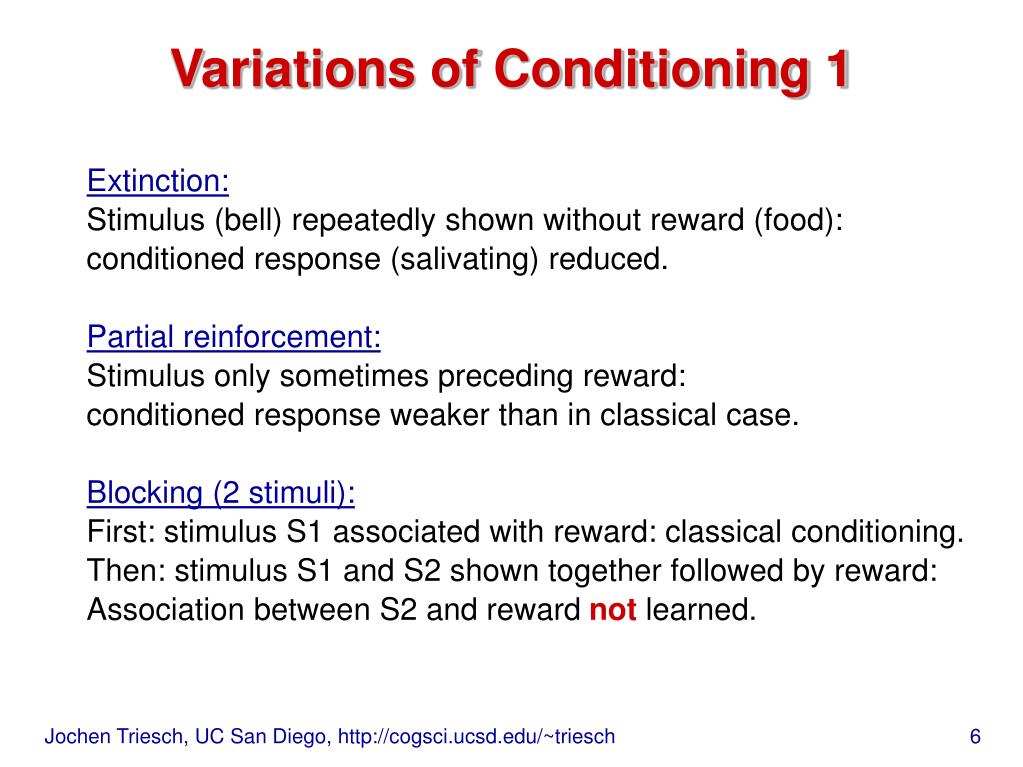 Variations of Conditioning 1

Extinction:
Stimulus (bell) repeatedly shown without reward (food): conditioned response (salivating) reduced.

Partial reinforcement:
Stimulus only sometimes preceding reward: conditioned response weaker than in classical case.

Blocking (2 stimuli):
First: stimulus S1 associated with reward: classical conditioning. Then: stimulus S1 and S2 shown together followed by reward: Association between S2 and reward not learned.

Jochen Triesch, UC San Diego, http://cogsci.ucsd.edu/~triesch

6